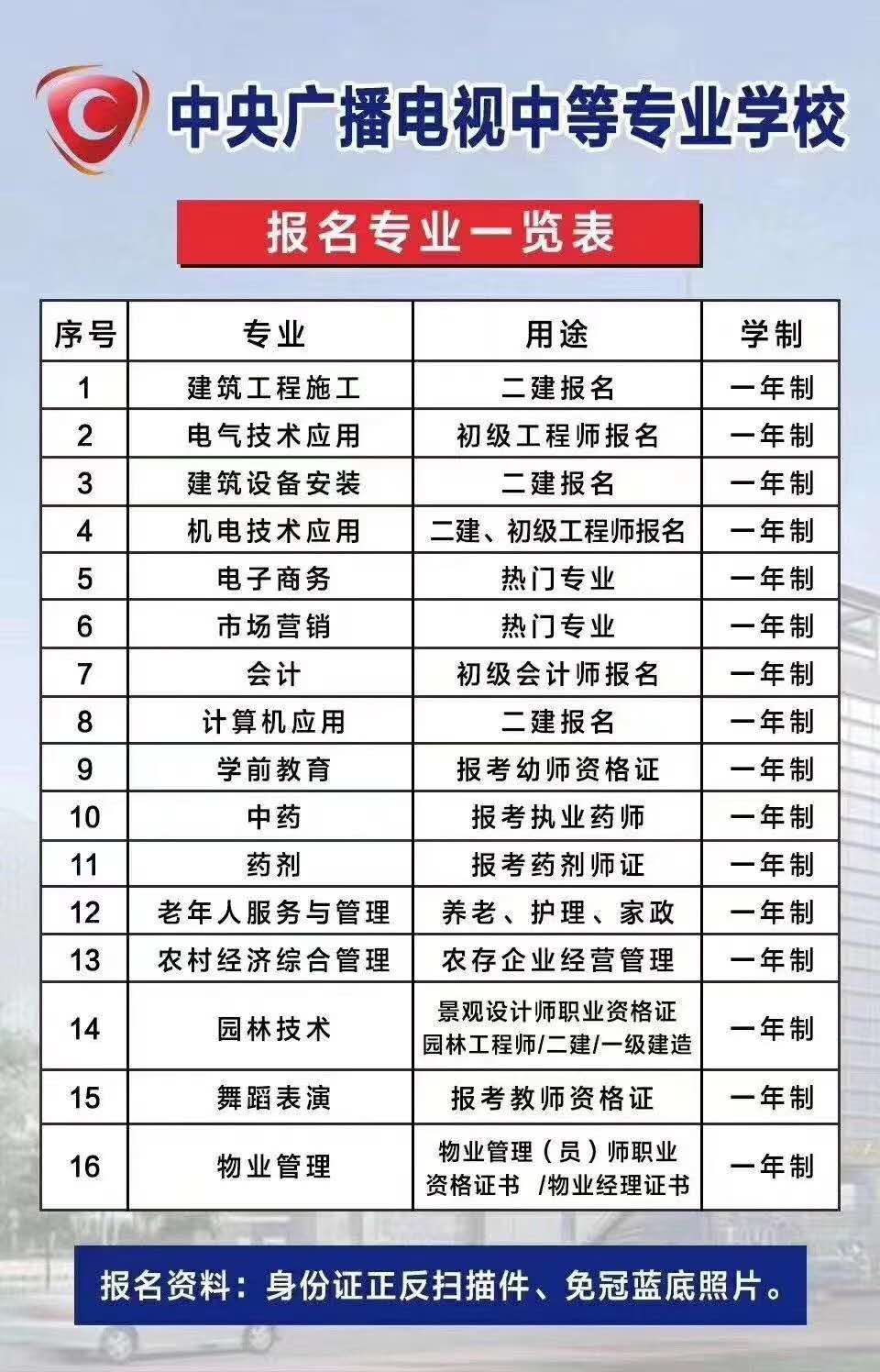 中央广播电视中等专业学校

报名专业一览表

| 序号 | 专业 | 用途 | 学制 |
|---|---|---|---|
| 1 | 建筑工程施工 | 二建报名 | 一年制 |
| 2 | 电气技术应用 | 初级工程师报名 | 一年制 |
| 3 | 建筑设备安装 | 二建报名 | 一年制 |
| 4 | 机电技术应用 | 二建、初级工程师报名 | 一年制 |
| 5 | 电子商务 | 热门专业 | 一年制 |
| 6 | 市场营销 | 热门专业 | 一年制 |
| 7 | 会计 | 初级会计师报名 | 一年制 |
| 8 | 计算机应用 | 二建报名 | 一年制 |
| 9 | 学前教育 | 报考幼师资格证 | 一年制 |
| 10 | 中药 | 报考执业药师 | 一年制 |
| 11 | 药剂 | 报考药剂师证 | 一年制 |
| 12 | 老年人服务与管理 | 养老、护理、家政 | 一年制 |
| 13 | 农村经济综合管理 | 农存企业经营管理 | 一年制 |
| 14 | 园林技术 | 景观设计师职业资格证 园林工程师/二建/一级建造 | 一年制 |
| 15 | 舞蹈表演 | 报考教师资格证 | 一年制 |
| 16 | 物业管理 | 物业管理（员）师职业资格证书 /物业经理证书 | 一年制 |

报名资料：身份证正反扫描件、免冠蓝底照片。